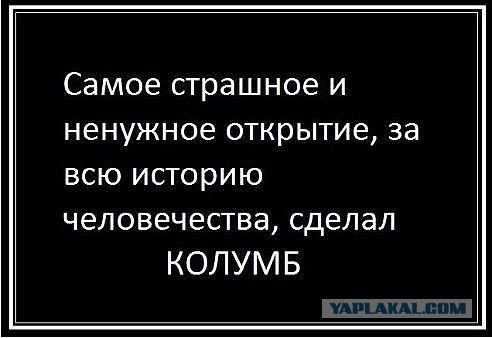 Самое страшное и ненужное открытие, за всю историю человечества, сделал
КОЛУМБ

YAPLAKAL.COM